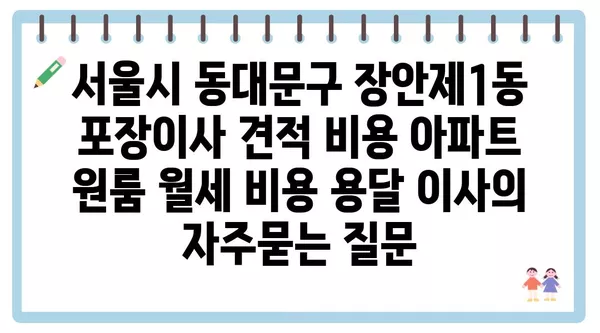 서울시 동대문구 장안제1동 포장이사 견적 비용 아파트 원룸 월세 비용 용달 이사의 자주묻는 질문